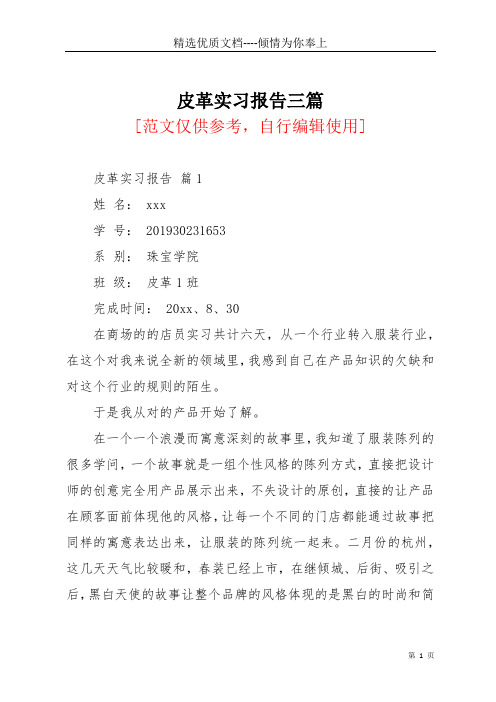 精选优质文档----倾情为你奉上

皮革实习报告三篇

[范文仅供参考，自行编辑使用]

皮革实习报告 篇1

姓 名： xxx

学 号： 201930231653

系 别： 珠宝学院

班 级： 皮革1班

完成时间： 20xx、8、30

在商场的的店员实习共计六天，从一个行业转入服装行业，在这个对我来说全新的领域里，我感到自己在产品知识的欠缺和对这个行业的规则的陌生。

于是我从对的产品开始了解。

在一个一个浪漫而寓意深刻的故事里，我知道了服装陈列的很多学问，一个故事就是一组个性风格的陈列方式，直接把设计师的创意完全用产品展示出来，不失设计的原创，直接的让产品在顾客面前体现他的风格，让每一个不同的门店都能通过故事把同样的寓意表达出来，让服装的陈列统一起来。二月份的杭州，这几天天气比较暖和，春装已经上市，在继倾城、后街、吸引之后，黑白天使的故事让整个品牌的风格体现的是黑白的时尚和简

第 1 页